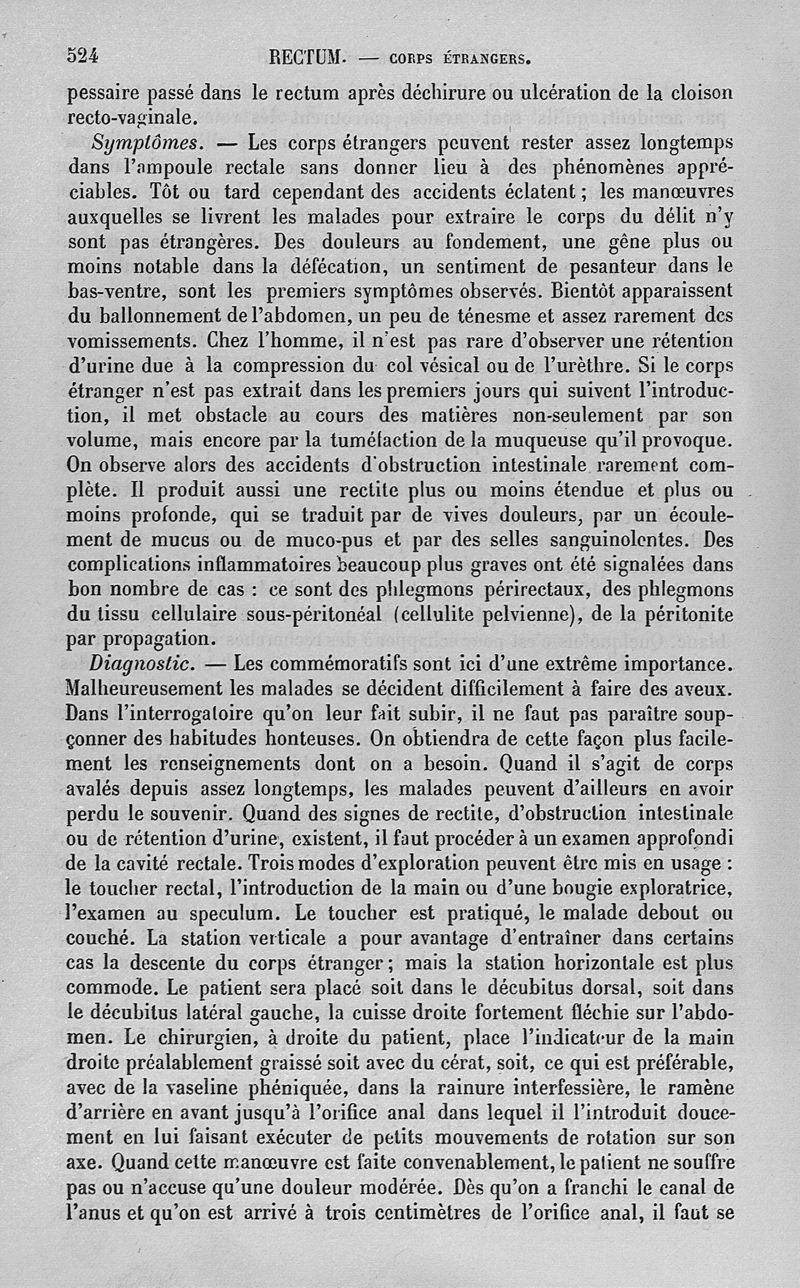 524 RECTUM. — CORPS ÉTRANGERS.

pessaire passé dans le rectum après déchirure ou ulcération de la cloison recto-vaginale.

Symptômes. — Les corps étrangers peuvent rester assez longtemps dans l'ampoule rectale sans donner lieu à des phénomènes appréciables. Tôt ou tard cependant des accidents éclatent ; les manœuvres auxquelles se livrent les malades pour extraire le corps du délit n'y sont pas étrangères. Des douleurs au fondement, une gêne plus ou moins notable dans la défécation, un sentiment de pesanteur dans le bas-ventre, sont les premiers symptômes observés. Bientôt apparaissent du ballonnement de l'abdomen, un peu de ténesme et assez rarement des vomissements. Chez l'homme, il n'est pas rare d'observer une rétention d'urine due à la compression du col vésical ou de l'urèthre. Si le corps étranger n'est pas extrait dans les premiers jours qui suivent l'introduction, il met obstacle au cours des matières non-seulement par son volume, mais encore par la tuméfaction de la muqueuse qu'il provoque. On observe alors des accidents d'obstruction intestinale rarement complète. Il produit aussi une rectite plus ou moins étendue et plus ou moins profonde, qui se traduit par de vives douleurs, par un écoulement de mucus ou de muco-pus et par des selles sanguinolentes. Des complications inflammatoires beaucoup plus graves ont été signalées dans bon nombre de cas : ce sont des phlegmons périrectaux, des phlegmons du tissu cellulaire sous-péritonéal (cellulite pelvienne), de la péritonite par propagation.

Diagnostic. — Les commémoratifs sont ici d'une extrême importance. Malheureusement les malades se décident difficilement à faire des aveux. Dans l'interrogatoire qu'on leur fait subir, il ne faut pas paraître soupçonner des habitudes honteuses. On obtiendra de cette façon plus facilement les renseignements dont on a besoin. Quand il s'agit de corps avalés depuis assez longtemps, les malades peuvent d'ailleurs en avoir perdu le souvenir. Quand des signes de rectite, d'obstruction intestinale ou de rétention d'urine, existent, il faut procéder à un examen approfondi de la cavité rectale. Trois modes d'exploration peuvent être mis en usage : le toucher rectal, l'introduction de la main ou d'une bougie exploratrice, l'examen au speculum. Le toucher est pratiqué, le malade debout ou couché. La station verticale a pour avantage d'entraîner dans certains cas la descente du corps étranger ; mais la station horizontale est plus commode. Le patient sera placé soit dans le décubitus dorsal, soit dans le décubitus latéral gauche, la cuisse droite fortement fléchie sur l'abdomen. Le chirurgien, à droite du patient, place l'indicateur de la main droite préalablement graissé soit avec du cérat, soit, ce qui est préférable, avec de la vaseline phéniquée, dans la rainure interfessière, le ramène d'arrière en avant jusqu'à l'orifice anal dans lequel il l'introduit doucement en lui faisant exécuter de petits mouvements de rotation sur son axe. Quand cette manœuvre est faite convenablement, le patient ne souffre pas ou n'accuse qu'une douleur modérée. Dès qu'on a franchi le canal de l'anus et qu'on est arrivé à trois centimètres de l'orifice anal, il faut se